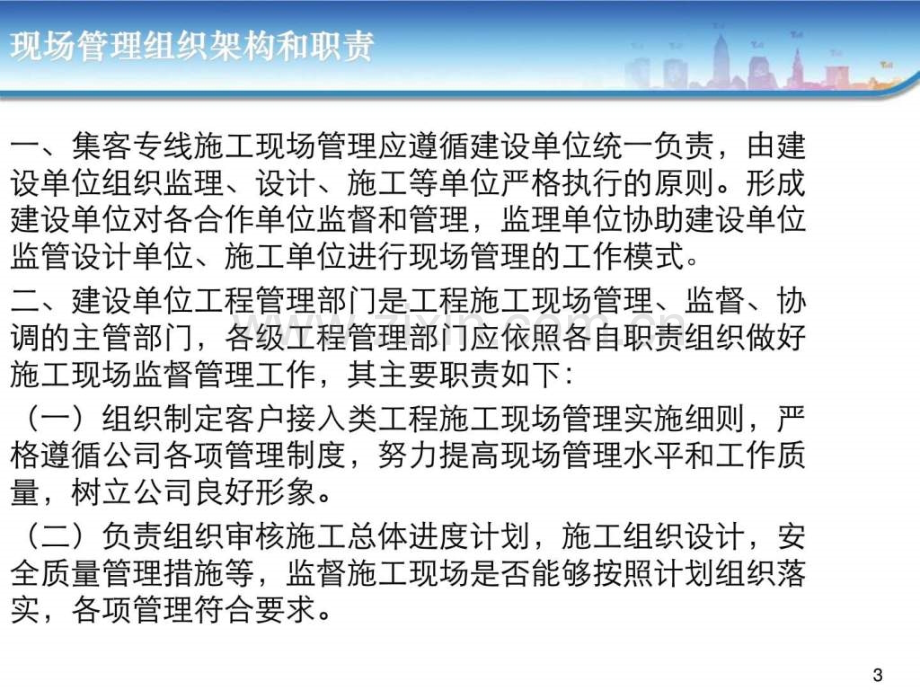 现场管理组织架构和职责

一、集客专线施工现场管理应遵循建设单位统一负责，由建设单位组织监理、设计、施工等单位严格执行的原则。形成建设单位对各合作单位监督和管理，监理单位协助建设单位监管设计单位、施工单位进行现场管理的工作模式。

二、建设单位工程管理部门是工程施工现场管理、监督、协调的主管部门，各级工程管理部门应依照各自职责组织做好施工现场监督管理工作，其主要职责如下：

（一）组织制定客户接入类工程施工现场管理实施细则，严格遵循公司各项管理制度，努力提高现场管理水平和工作质量，树立公司良好形象。

（二）负责组织审核施工总体进度计划，施工组织设计，安全质量管理措施等，监督施工现场是否能够按照计划组织落实，各项管理符合要求。

www.zixin.com.cn

3